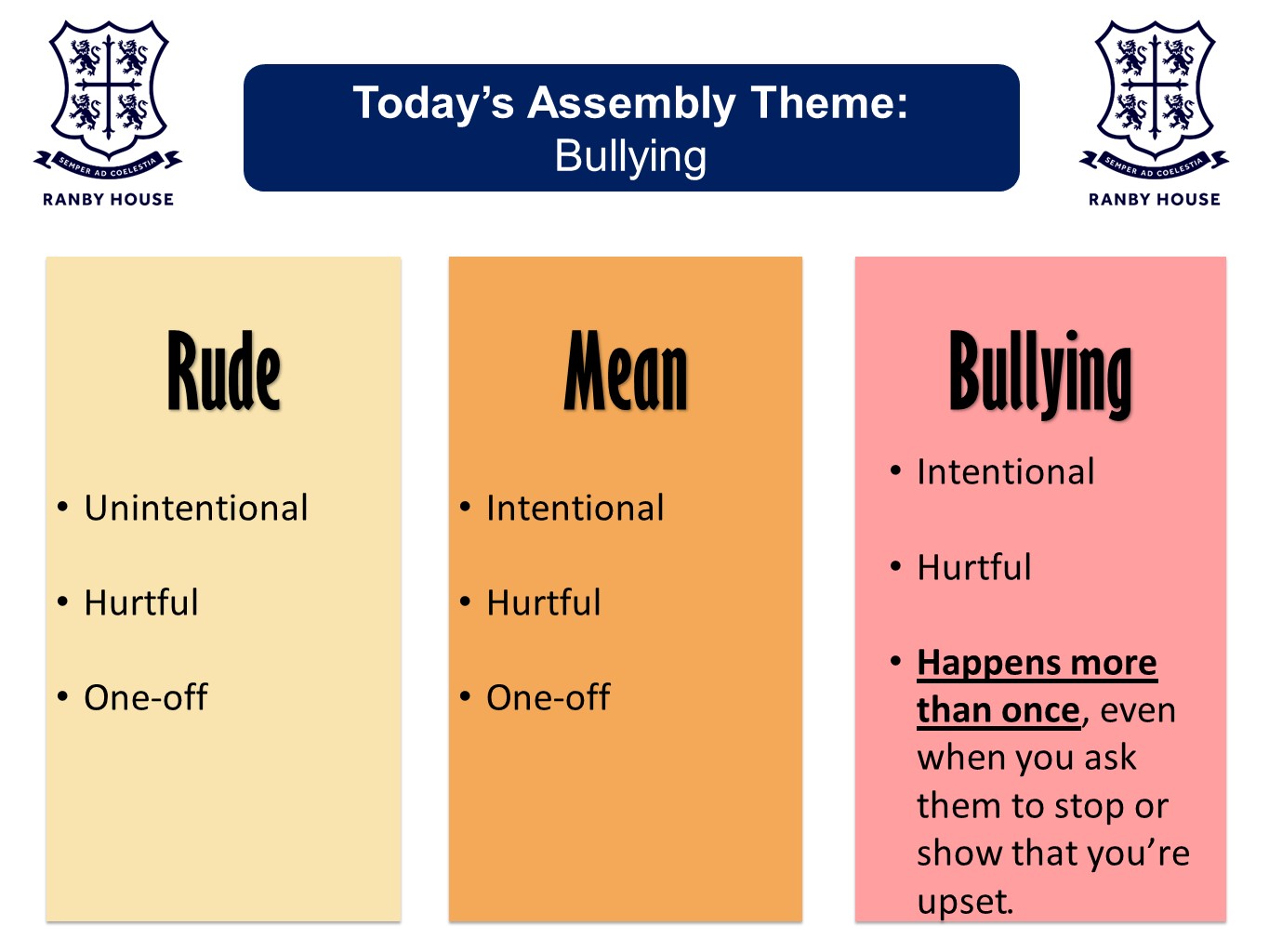 SEMPER AD COELESTIA
RANBY HOUSE

Today's Assembly Theme:
Bullying

SEMPER AD COELESTIA
RANBY HOUSE

Rude

• Unintentional
• Hurtful
• One-off

Mean

• Intentional
• Hurtful
• One-off

Bullying

• Intentional
• Hurtful
• Happens more than once, even when you ask them to stop or show that you're upset.